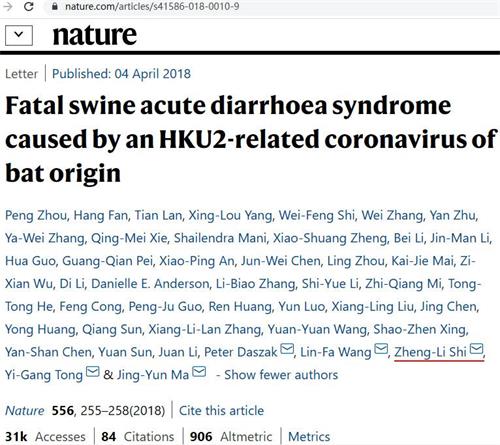 nature.com/articles/s41586-018-0010-9

nature

Letter | Published: 04 April 2018

Fatal swine acute diarrhoea syndrome caused by an HKU2-related coronavirus of bat origin

Peng Zhou, Hang Fan, Tian Lan, Xing-Lou Yang, Wei-Feng Shi, Wei Zhang, Yan Zhu, Ya-Wei Zhang, Qing-Mei Xie, Shailendra Mani, Xiao-Shuang Zheng, Bei Li, Jin-Man Li, Hua Guo, Guang-Qian Pei, Xiao-Ping An, Jun-Wei Chen, Ling Zhou, Kai-Jie Mai, Zi-Xian Wu, Di Li, Danielle E. Anderson, Li-Biao Zhang, Shi-Yue Li, Zhi-Qiang Mi, Tong-Tong He, Feng Cong, Peng-Ju Guo, Ren Huang, Yun Luo, Xiang-Ling Liu, Jing Chen, Yong Huang, Qiang Sun, Xiang-Li-Lan Zhang, Yuan-Yuan Wang, Shao-Zhen Xing, Yan-Shan Chen, Yuan Sun, Juan Li, Peter Daszak, Lin-Fa Wang, Zheng-Li Shi, Yi-Gang Tong & Jing-Yun Ma - Show fewer authors

Nature 556, 255–258(2018) | Cite this article

31k Accesses | 84 Citations | 906 Altmetric | Metrics